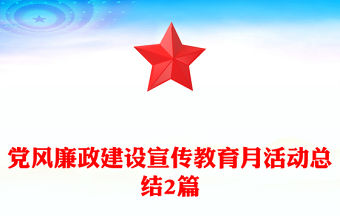 党风廉政建设宣传教育月活动总结2篇